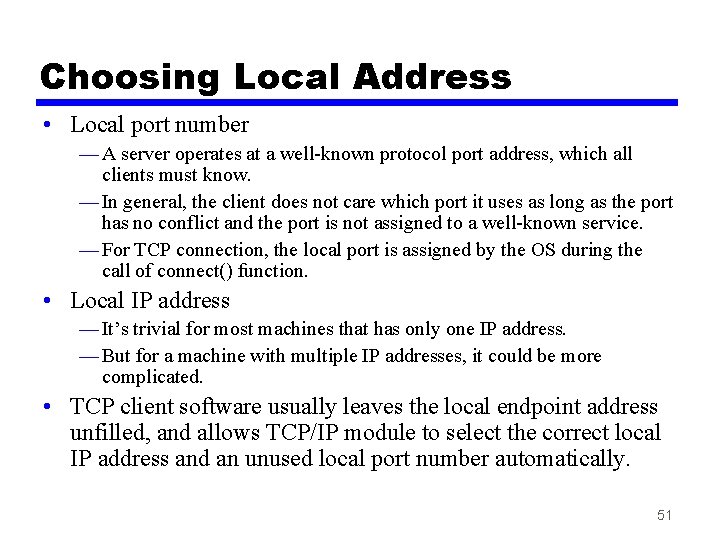 Choosing Local Address

• Local port number

— A server operates at a well-known protocol port address, which all clients must know.

— In general, the client does not care which port it uses as long as the port has no conflict and the port is not assigned to a well-known service.

— For TCP connection, the local port is assigned by the OS during the call of connect() function.

• Local IP address

— It's trivial for most machines that has only one IP address.

— But for a machine with multiple IP addresses, it could be more complicated.

• TCP client software usually leaves the local endpoint address unfilled, and allows TCP/IP module to select the correct local IP address and an unused local port number automatically.

51